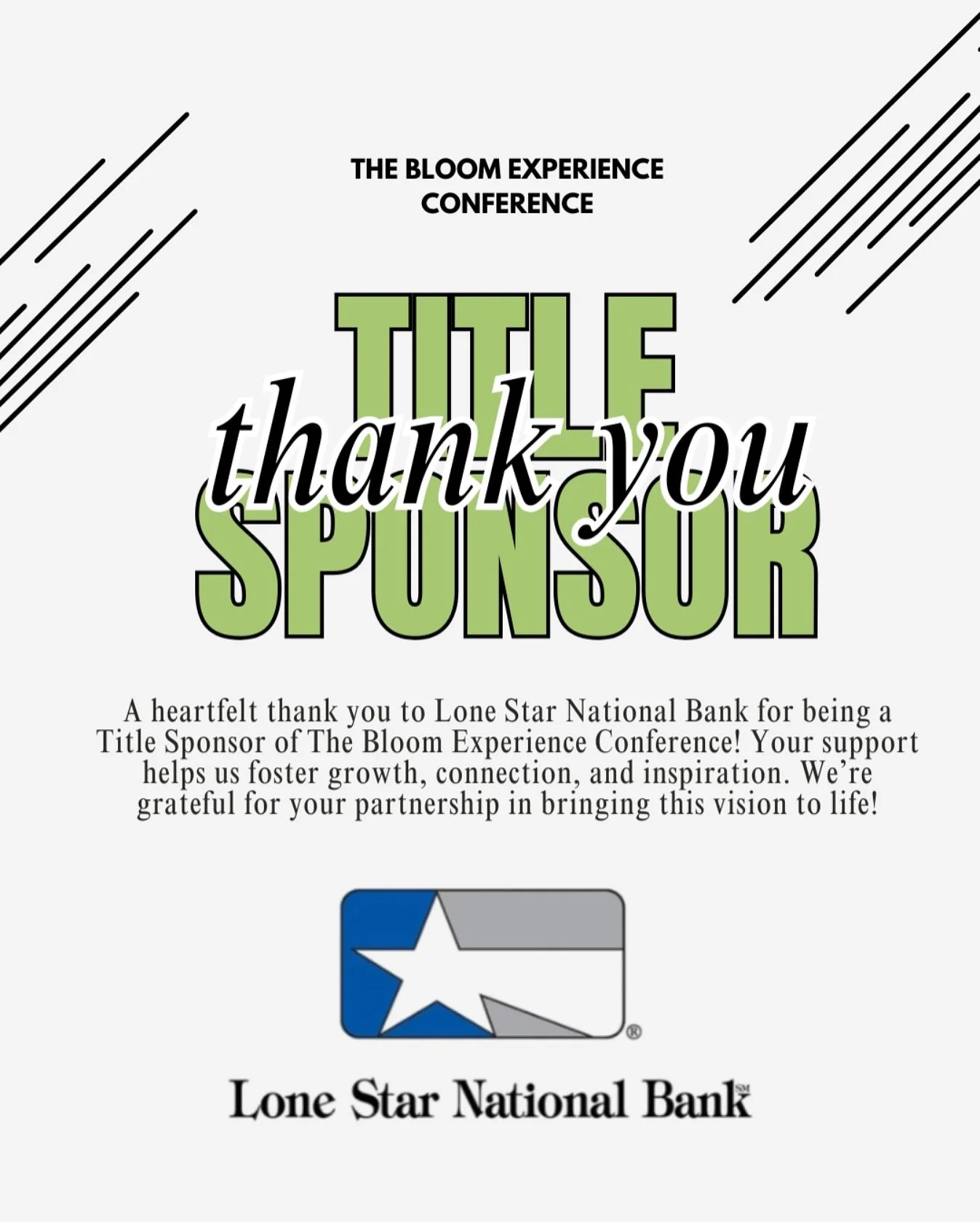 THE BLOOM EXPERIENCE CONFERENCE

TITLE SPONSOR

thank you

A heartfelt thank you to Lone Star National Bank for being a Title Sponsor of The Bloom Experience Conference! Your support helps us foster growth, connection, and inspiration. We're grateful for your partnership in bringing this vision to life!

®

Lone Star National Bank℠